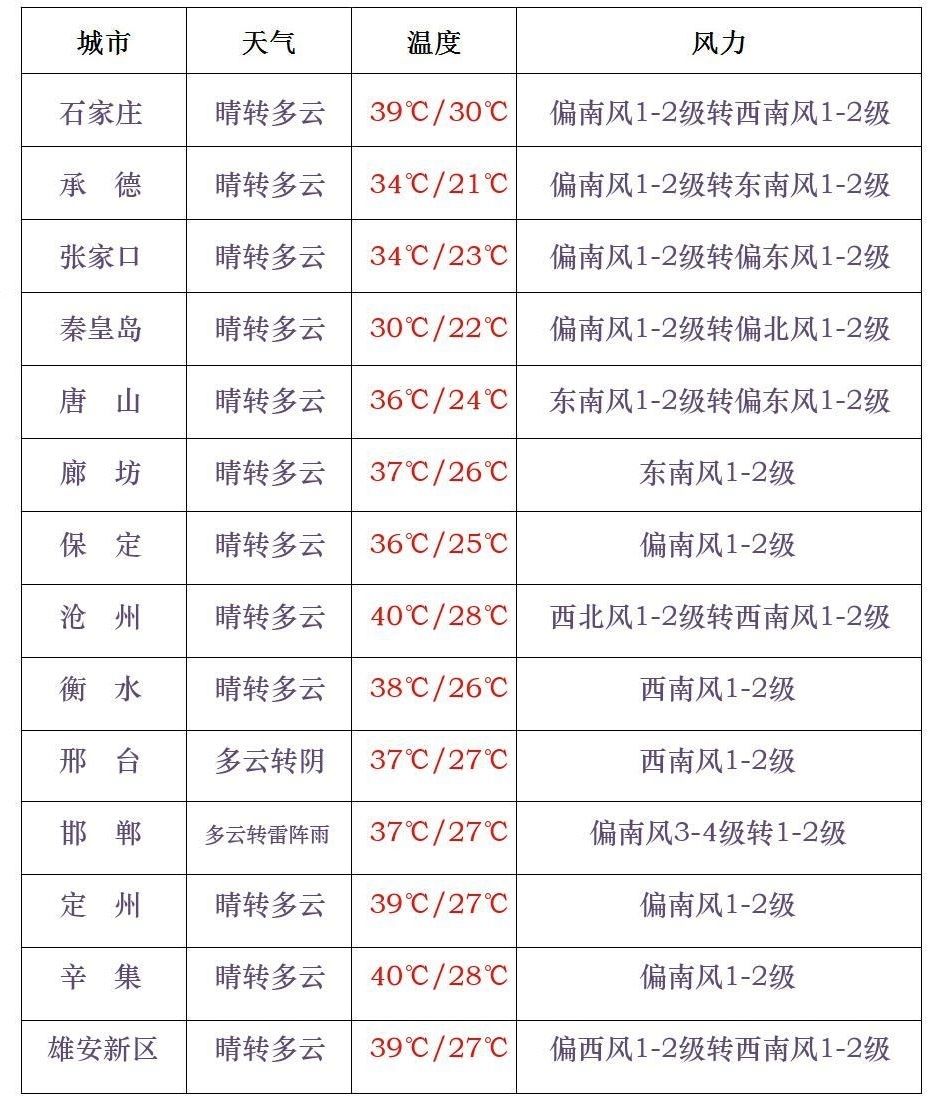 | 城市 | 天气 | 温度 | 风力 |
|---|---|---|---|
| 石家庄 | 晴转多云 | 39℃/30℃ | 偏南风1-2级转西南风1-2级 |
| 承　德 | 晴转多云 | 34℃/21℃ | 偏南风1-2级转东南风1-2级 |
| 张家口 | 晴转多云 | 34℃/23℃ | 偏南风1-2级转偏东风1-2级 |
| 秦皇岛 | 晴转多云 | 30℃/22℃ | 偏南风1-2级转偏北风1-2级 |
| 唐　山 | 晴转多云 | 36℃/24℃ | 东南风1-2级转偏东风1-2级 |
| 廊　坊 | 晴转多云 | 37℃/26℃ | 东南风1-2级 |
| 保　定 | 晴转多云 | 36℃/25℃ | 偏南风1-2级 |
| 沧　州 | 晴转多云 | 40℃/28℃ | 西北风1-2级转西南风1-2级 |
| 衡　水 | 晴转多云 | 38℃/26℃ | 西南风1-2级 |
| 邢　台 | 多云转阴 | 37℃/27℃ | 西南风1-2级 |
| 邯　郸 | 多云转雷阵雨 | 37℃/27℃ | 偏南风3-4级转1-2级 |
| 定　州 | 晴转多云 | 39℃/27℃ | 偏南风1-2级 |
| 辛　集 | 晴转多云 | 40℃/28℃ | 偏南风1-2级 |
| 雄安新区 | 晴转多云 | 39℃/27℃ | 偏西风1-2级转西南风1-2级 |